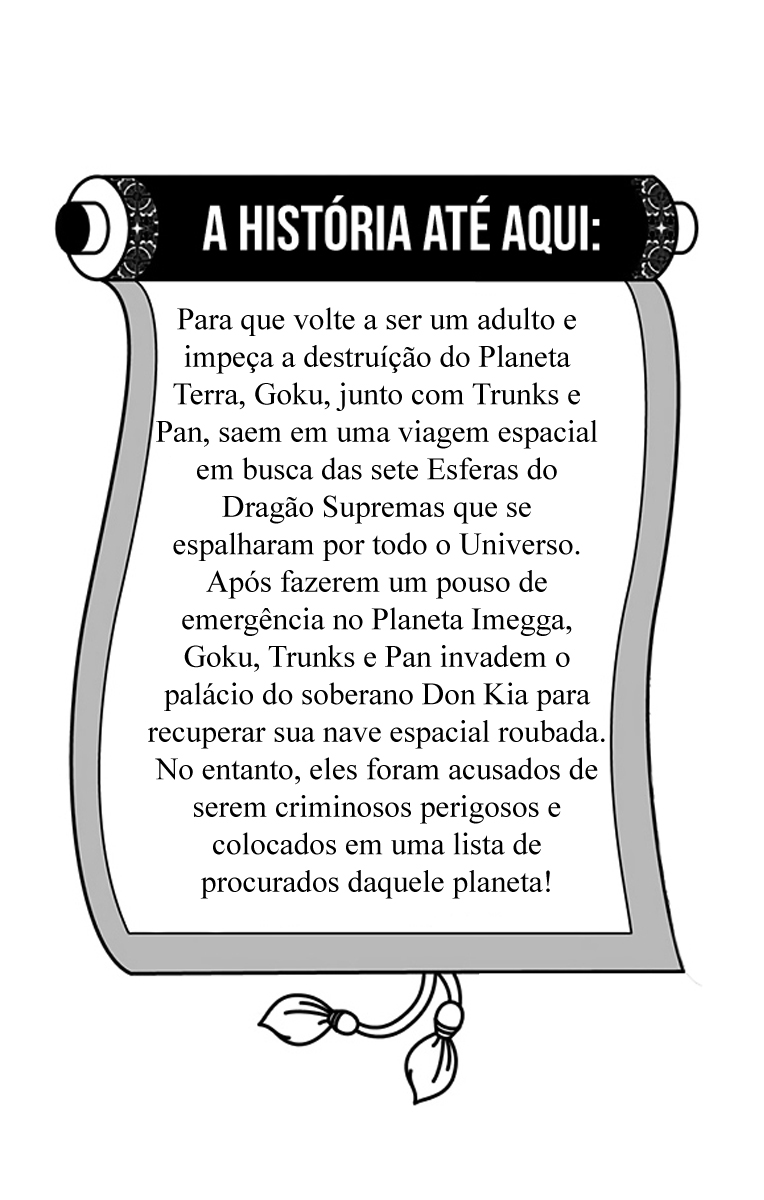 A HISTÓRIA ATÉ AQUI:

Para que volte a ser um adulto e impeça a destruíção do Planeta Terra, Goku, junto com Trunks e Pan, saem em uma viagem espacial em busca das sete Esferas do Dragão Supremas que se espalharam por todo o Universo. Após fazerem um pouso de emergência no Planeta Imegga, Goku, Trunks e Pan invadem o palácio do soberano Don Kia para recuperar sua nave espacial roubada. No entanto, eles foram acusados de serem criminosos perigosos e colocados em uma lista de procurados daquele planeta!